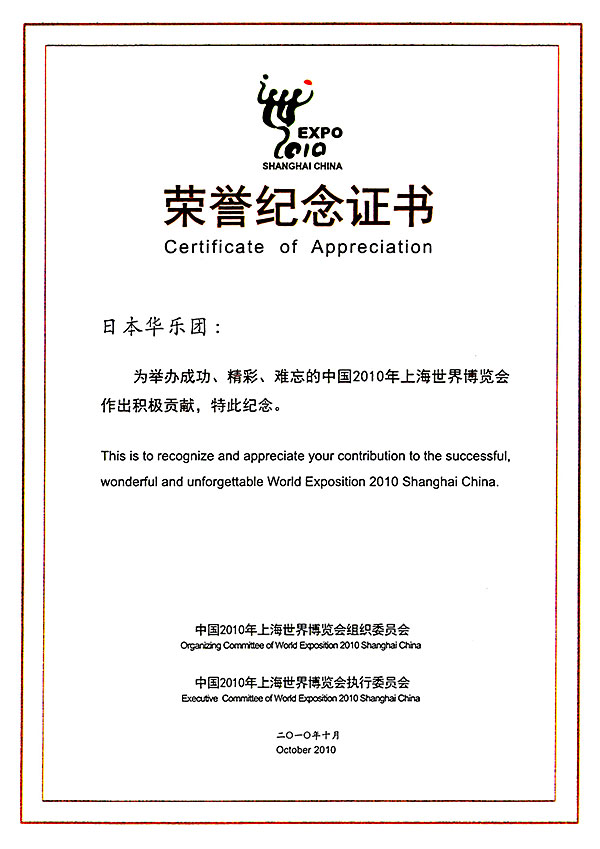 EXPO
2010
SHANGHAI CHINA

荣誉纪念证书
Certificate of Appreciation

日本华乐团：

为举办成功、精彩、难忘的中国2010年上海世界博览会作出积极贡献，特此纪念。

This is to recognize and appreciate your contribution to the successful, wonderful and unforgettable World Exposition 2010 Shanghai China.

中国2010年上海世界博览会组织委员会
Organizing Committee of World Exposition 2010 Shanghai China

中国2010年上海世界博览会执行委员会
Executive Committee of World Exposition 2010 Shanghai China

二〇一〇年十月
October 2010